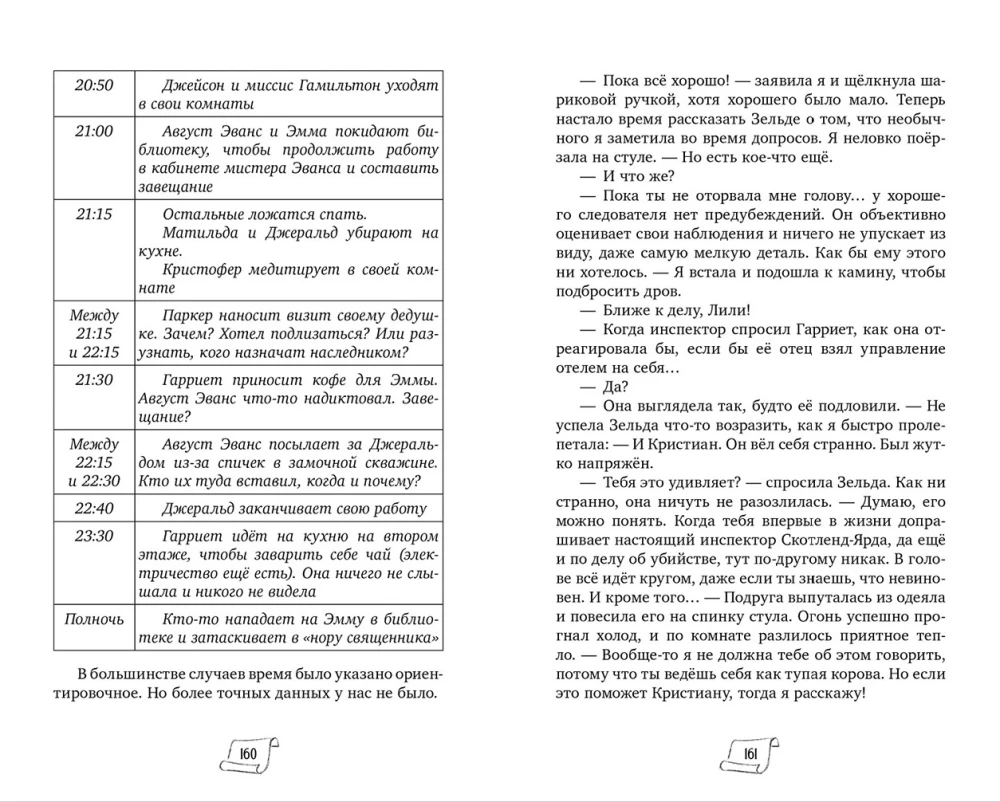 | 20:50 | Джейсон и миссис Гамильтон уходят в свои комнаты |
|---|---|
| 21:00 | Август Эванс и Эмма покидают библиотеку, чтобы продолжить работу в кабинете мистера Эванса и составить завещание |
| 21:15 | Остальные ложатся спать. Матильда и Джеральд убирают на кухне. Кристофер медитирует в своей комнате |
| Между 21:15 и 22:15 | Паркер наносит визит своему дедушке. Зачем? Хотел подлизаться? Или разузнать, кого назначат наследником? |
| 21:30 | Гарриет приносит кофе для Эммы. Август Эванс что-то надиктовал. Завещание? |
| Между 22:15 и 22:30 | Август Эванс посылает за Джеральдом из-за спичек в замочной скважине. Кто их туда вставил, когда и почему? |
| 22:40 | Джеральд заканчивает свою работу |
| 23:30 | Гарриет идёт на кухню на втором этаже, чтобы заварить себе чай (электричество ещё есть). Она ничего не слышала и никого не видела |
| Полночь | Кто-то нападает на Эмму в библиотеке и затаскивает в «нору священника» |

В большинстве случаев время было указано ориентировочное. Но более точных данных у нас не было.

160

— Пока всё хорошо! — заявила я и щёлкнула шариковой ручкой, хотя хорошего было мало. Теперь настало время рассказать Зельде о том, что необычного я заметила во время допросов. Я неловко поёрзала на стуле. — Но есть кое-что ещё.

— И что же?

— Пока ты не оторвала мне голову… у хорошего следователя нет предубеждений. Он объективно оценивает свои наблюдения и ничего не упускает из виду, даже самую мелкую деталь. Как бы ему этого ни хотелось. — Я встала и подошла к камину, чтобы подбросить дров.

— Ближе к делу, Лили!

— Когда инспектор спросил Гарриет, как она отреагировала бы, если бы её отец взял управление отелем на себя…

— Да?

— Она выглядела так, будто её подловили. — Не успела Зельда что-то возразить, как я быстро пролепетала: — И Кристиан. Он вёл себя странно. Был жутко напряжён.

— Тебя это удивляет? — спросила Зельда. Как ни странно, она ничуть не разозлилась. — Думаю, его можно понять. Когда тебя впервые в жизни допрашивает настоящий инспектор Скотленд-Ярда, да ещё и по делу об убийстве, тут по-другому никак. В голове всё идёт кругом, даже если ты знаешь, что невиновен. И кроме того… — Подруга выпуталась из одеяла и повесила его на спинку стула. Огонь успешно прогнал холод, и по комнате разлилось приятное тепло. — Вообще-то я не должна тебе об этом говорить, потому что ты ведёшь себя как тупая корова. Но если это поможет Кристиану, тогда я расскажу!

161